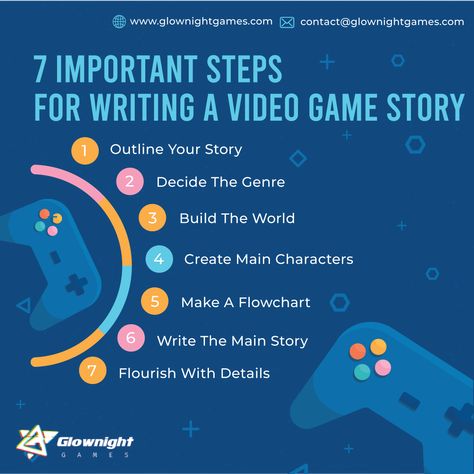 www.glownightgames.com contact@glownightgames.com

7 IMPORTANT STEPS FOR WRITING A VIDEO GAME STORY

1 Outline Your Story
2 Decide The Genre
3 Build The World
4 Create Main Characters
5 Make A Flowchart
6 Write The Main Story
7 Flourish With Details

Glownight GAMES